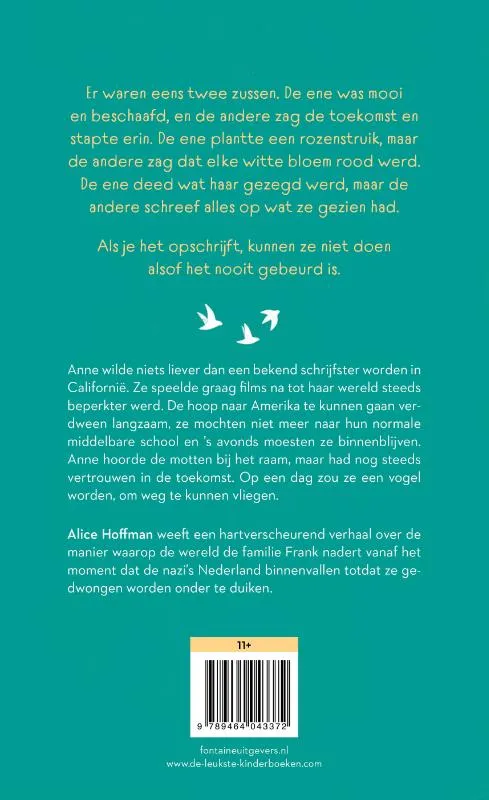 Er waren eens twee zussen. De ene was mooi en beschaafd, en de andere zag de toekomst en stapte erin. De ene plantte een rozenstruik, maar de andere zag dat elke witte bloem rood werd. De ene deed wat haar gezegd werd, maar de andere schreef alles op wat ze gezien had.

Als je het opschrijft, kunnen ze niet doen alsof het nooit gebeurd is.

Anne wilde niets liever dan een bekend schrijfster worden in Californië. Ze speelde graag films na tot haar wereld steeds beperkter werd. De hoop naar Amerika te kunnen gaan verdween langzaam, ze mochten niet meer naar hun normale middelbare school en 's avonds moesten ze binnenblijven. Anne hoorde de motten bij het raam, maar had nog steeds vertrouwen in de toekomst. Op een dag zou ze een vogel worden, om weg te kunnen vliegen.

Alice Hoffman weeft een hartverscheurend verhaal over de manier waarop de wereld de familie Frank nadert vanaf het moment dat de nazi's Nederland binnenvallen totdat ze gedwongen worden onder te duiken.

11+

9 789464 043372

fontaineuitgevers.nl
www.de-leukste-kinderboeken.com